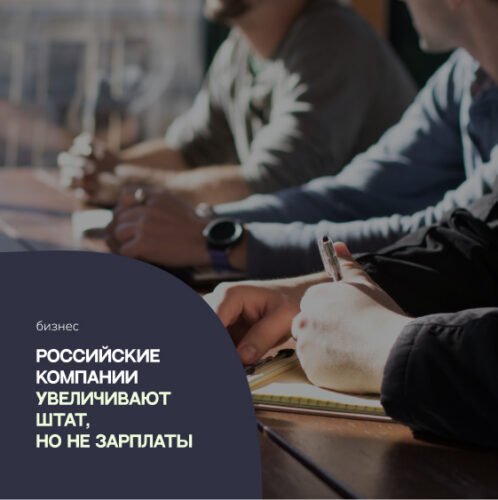 бизнес

РОССИЙСКИЕ КОМПАНИИ УВЕЛИЧИВАЮТ ШТАТ, НО НЕ ЗАРПЛАТЫ